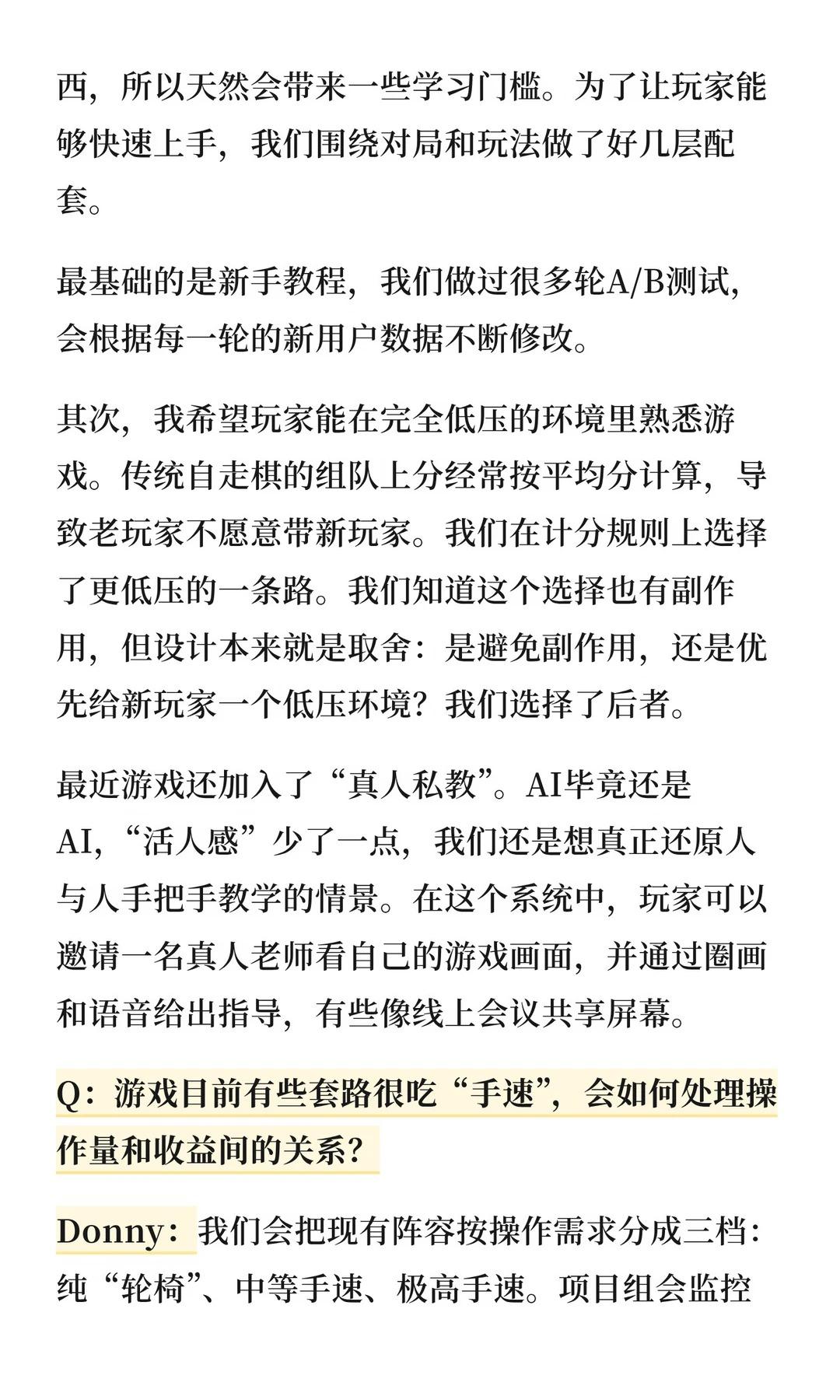 西，所以天然会带来一些学习门槛。为了让玩家能够快速上手，我们围绕对局和玩法做了好几层配套。

最基础的是新手教程，我们做过很多轮A/B测试，会根据每一轮的新用户数据不断修改。

其次，我希望玩家能在完全低压的环境里熟悉游戏。传统自走棋的组队上分经常按平均分计算，导致老玩家不愿意带新玩家。我们在计分规则上选择了更低压的一条路。我们知道这个选择也有副作用，但设计本来就是取舍：是避免副作用，还是优先给新玩家一个低压环境？我们选择了后者。

最近游戏还加入了“真人私教”。AI毕竟还是AI，“活人感”少了一点，我们还是想真正还原人与人手把手教学的情景。在这个系统中，玩家可以邀请一名真人老师看自己的游戏画面，并通过圈画和语音给出指导，有些像线上会议共享屏幕。

Q：游戏目前有些套路很吃“手速”，会如何处理操作量和收益间的关系？

Donny：我们会把现有阵容按操作需求分成三档：纯“轮椅”、中等手速、极高手速。项目组会监控